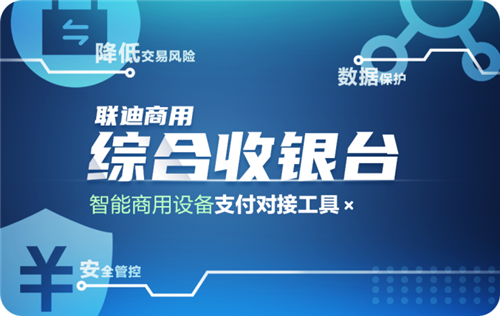 降低交易风险

数据保护

联迪商用

综合收银台

智能商用设备支付对接工具 ×

¥

安全管控